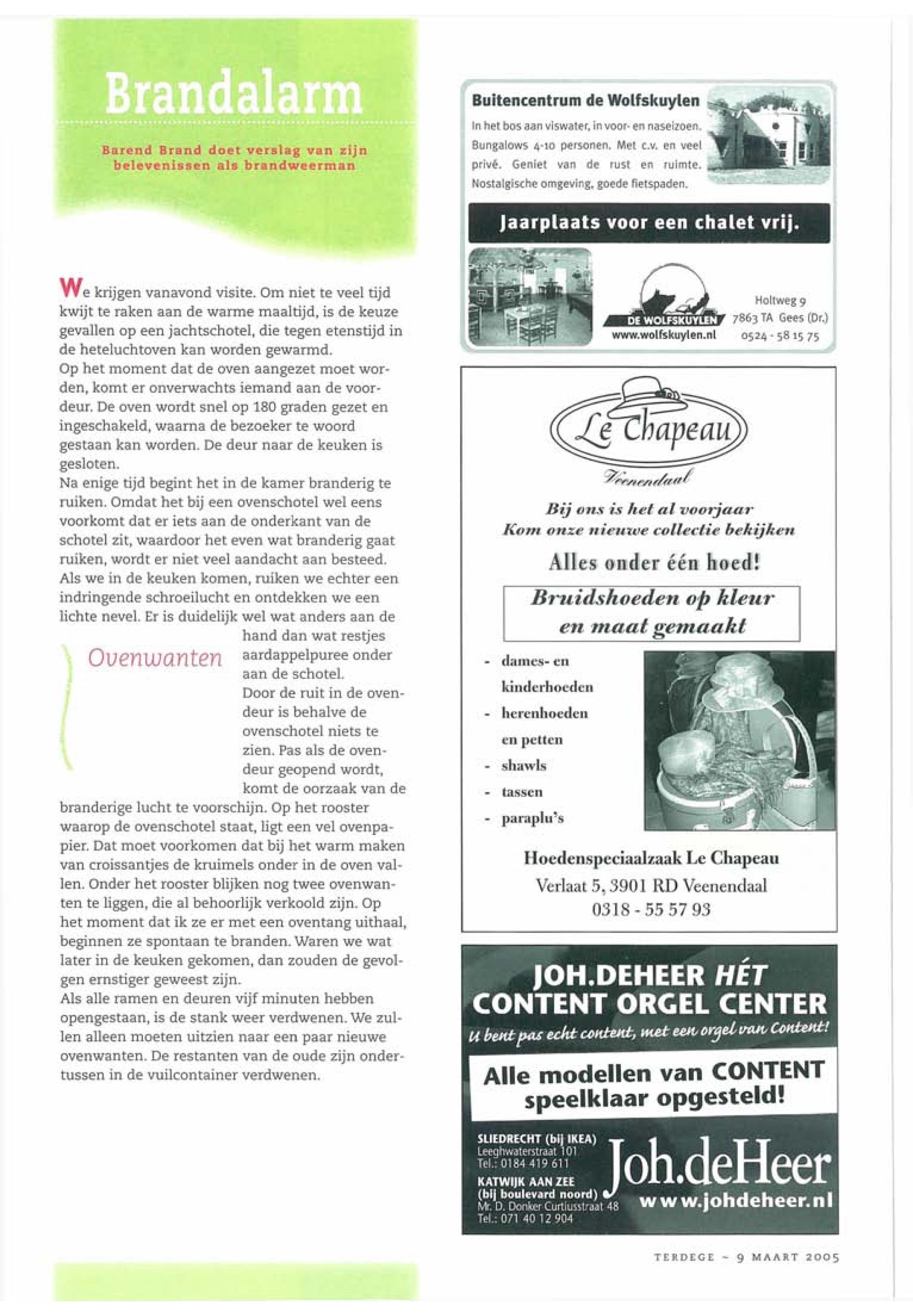 Brandalarm

Barend Brand doet verslag van zijn belevenissen als brandweerman

We krijgen vanavond visite. Om niet te veel tijd kwijt te raken aan de warme maaltijd, is de keuze gevallen op een jachtschotel, die tegen etenstijd in de heteluchtoven kan worden gewarmd.
Op het moment dat de oven aangezet moet worden, komt er onverwachts iemand aan de voordeur. De oven wordt snel op 180 graden gezet en ingeschakeld, waarna de bezoeker te woord gestaan kan worden. De deur naar de keuken is gesloten.
Na enige tijd begint het in de kamer branderig te ruiken. Omdat het bij een ovenschotel wel eens voorkomt dat er iets aan de onderkant van de schotel zit, waardoor het even wat branderig gaat ruiken, wordt er niet veel aandacht aan besteed. Als we in de keuken komen, ruiken we echter een indringende schroeilucht en ontdekken we een lichte nevel. Er is duidelijk wel wat anders aan de hand dan wat restjes aardappelpuree onder aan de schotel.

Ovenwanten

Door de ruit in de ovendeur is behalve de ovenschotel niets te zien. Pas als de ovendeur geopend wordt, komt de oorzaak van de branderige lucht te voorschijn. Op het rooster waarop de ovenschotel staat, ligt een vel ovenpapier. Dat moet voorkomen dat bij het warm maken van croissantjes de kruimels onder in de oven vallen. Onder het rooster blijken nog twee ovenwanten te liggen, die al behoorlijk verkoold zijn. Op het moment dat ik ze er met een oventang uithaal, beginnen ze spontaan te branden. Waren we wat later in de keuken gekomen, dan zouden de gevolgen ernstiger geweest zijn.
Als alle ramen en deuren vijf minuten hebben opengestaan, is de stank weer verdwenen. We zullen alleen moeten uitzien naar een paar nieuwe ovenwanten. De restanten van de oude zijn ondertussen in de vuilcontainer verdwenen.

Buitencentrum de Wolfskuylen
In het bos aan viswater, in voor- en naseizoen. Bungalows 4-10 personen. Met c.v. en veel privé. Geniet van de rust en ruimte. Nostalgische omgeving, goede fietspaden.
Jaarplaats voor een chalet vrij.
DE WOLFSKUYLEN
www.wolfskuylen.nl
Holtweg 9
7863 TA Gees (Dr.)
0524 - 58 15 75

Le Chapeau
Veenendaal
Bij ons is het al voorjaar
Kom onze nieuwe collectie bekijken
Alles onder één hoed!
Bruidshoeden op kleur en maat gemaakt
- dames- en kinderhoeden
- herenhoeden en petten
- shawls
- tassen
- paraplu's
Hoedenspeciaalzaak Le Chapeau
Verlaat 5, 3901 RD Veenendaal
0318 - 55 57 93

JOH.DEHEER HÉT CONTENT ORGEL CENTER
U bent pas echt content, met een orgel van Content!
Alle modellen van CONTENT speelklaar opgesteld!
SLIEDRECHT (bij IKEA)
Leeghwaterstraat 101
Tel.: 0184 419 611
KATWIJK AAN ZEE
(bij boulevard noord)
Mr. D. Donker Curtiusstraat 48
Tel.: 071 40 12 904
Joh.deHeer
www.johdeheer.nl

TERDEGE ~ 9 MAART 2005